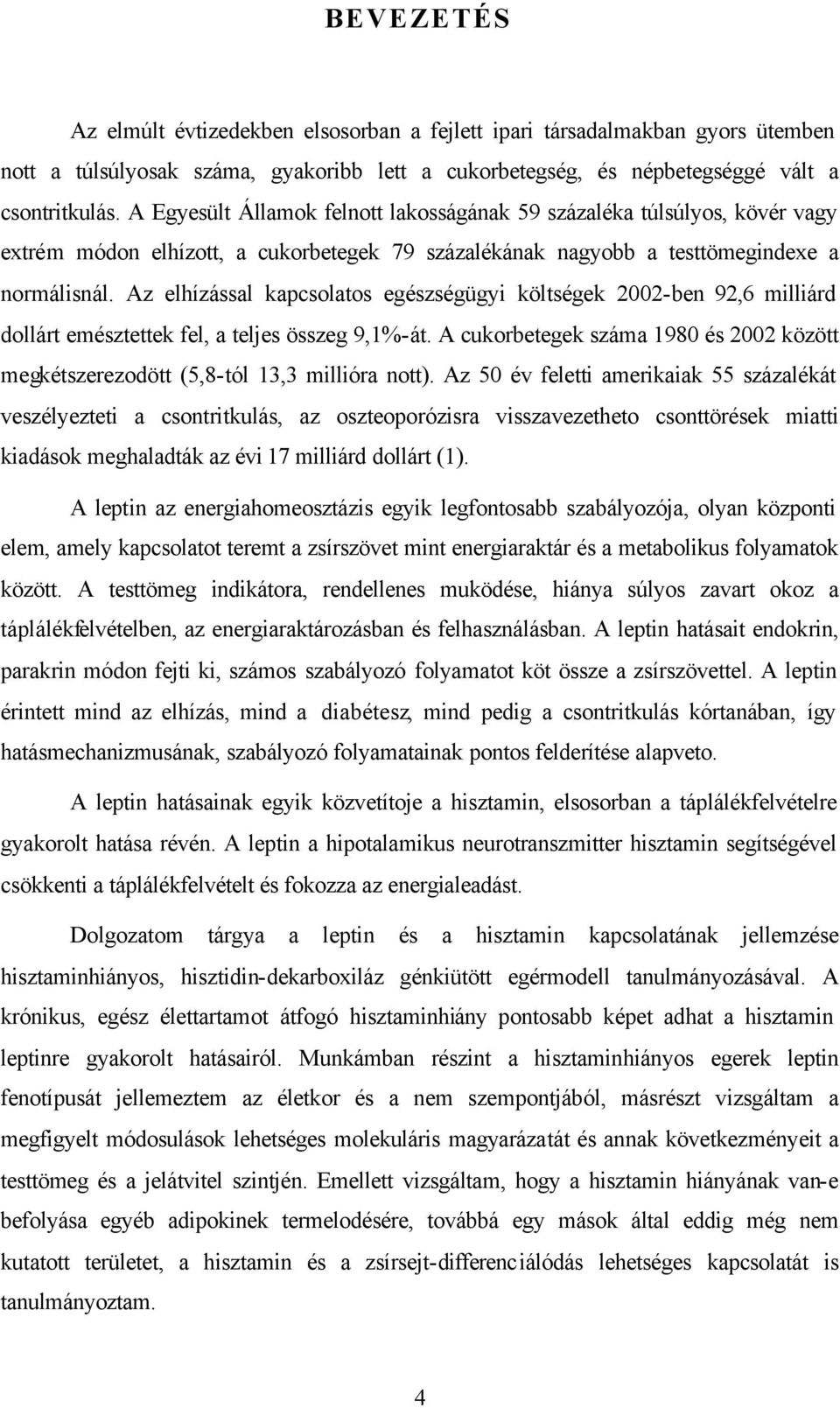 BEVEZETÉS

Az elmúlt évtizedekben elsosorban a fejlett ipari társadalmakban gyors ütemben nott a túlsúlyosak száma, gyakoribb lett a cukorbetegség, és népbetegséggé vált a csontritkulás. A Egyesült Államok felnott lakosságának 59 százaléka túlsúlyos, kövér vagy extrém módon elhízott, a cukorbetegek 79 százalékának nagyobb a testtömegindexe a normálisnál. Az elhízással kapcsolatos egészségügyi költségek 2002-ben 92,6 milliárd dollárt emésztettek fel, a teljes összeg 9,1%-át. A cukorbetegek száma 1980 és 2002 között megkétszerezodött (5,8-tól 13,3 millióra nott). Az 50 év feletti amerikaiak 55 százalékát veszélyezteti a csontritkulás, az oszteoporózisra visszavezetheto csonttörések miatti kiadások meghaladták az évi 17 milliárd dollárt (1).

A leptin az energiahomeosztázis egyik legfontosabb szabályozója, olyan központi elem, amely kapcsolatot teremt a zsírszövet mint energiaraktár és a metabolikus folyamatok között. A testtömeg indikátora, rendellenes muködése, hiánya súlyos zavart okoz a táplálékfelvételben, az energiaraktározásban és felhasználásban. A leptin hatásait endokrin, parakrin módon fejti ki, számos szabályozó folyamatot köt össze a zsírszövettel. A leptin érintett mind az elhízás, mind a diabétesz, mind pedig a csontritkulás kórtanában, így hatásmechanizmusának, szabályozó folyamatainak pontos felderítése alapveto.

A leptin hatásainak egyik közvetítoje a hisztamin, elsosorban a táplálékfelvételre gyakorolt hatása révén. A leptin a hipotalamikus neurotranszmitter hisztamin segítségével csökkenti a táplálékfelvételt és fokozza az energialeadást.

Dolgozatom tárgya a leptin és a hisztamin kapcsolatának jellemzése hisztaminhiányos, hisztidin-dekarboxiláz génkiütött egérmodell tanulmányozásával. A krónikus, egész élettartamot átfogó hisztaminhiány pontosabb képet adhat a hisztamin leptinre gyakorolt hatásairól. Munkámban részint a hisztaminhiányos egerek leptin fenotípusát jellemeztem az életkor és a nem szempontjából, másrészt vizsgáltam a megfigyelt módosulások lehetséges molekuláris magyarázatát és annak következményeit a testtömeg és a jelátvitel szintjén. Emellett vizsgáltam, hogy a hisztamin hiányának van-e befolyása egyéb adipokinek termelodésére, továbbá egy mások által eddig még nem kutatott területet, a hisztamin és a zsírsejt-differenciálódás lehetséges kapcsolatát is tanulmányoztam.

4